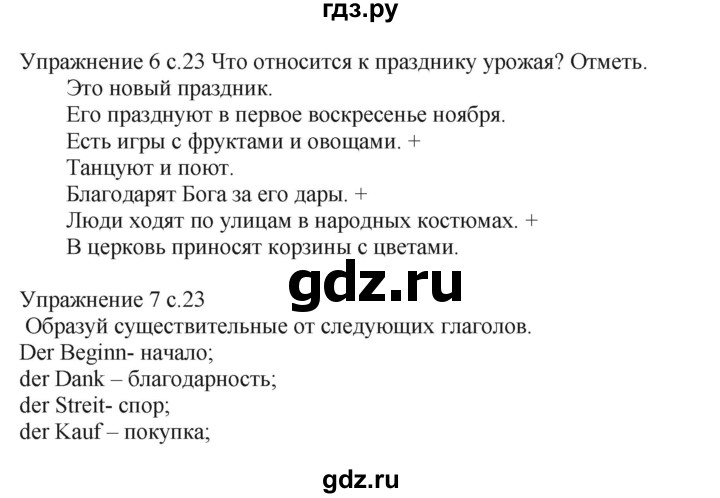 гдз.ру

Упражнение 6 с.23 Что относится к празднику урожая? Отметь.
Это новый праздник.
Его празднуют в первое воскресенье ноября.
Есть игры с фруктами и овощами. +
Танцуют и поют.
Благодарят Бога за его дары. +
Люди ходят по улицам в народных костюмах. +
В церковь приносят корзины с цветами.

gdz.ru

Упражнение 7 с.23
Образуй существительные от следующих глаголов.
Der Beginn- начало;
der Dank – благодарность;
der Streit- спор;
der Kauf – покупка;

gdz.ru